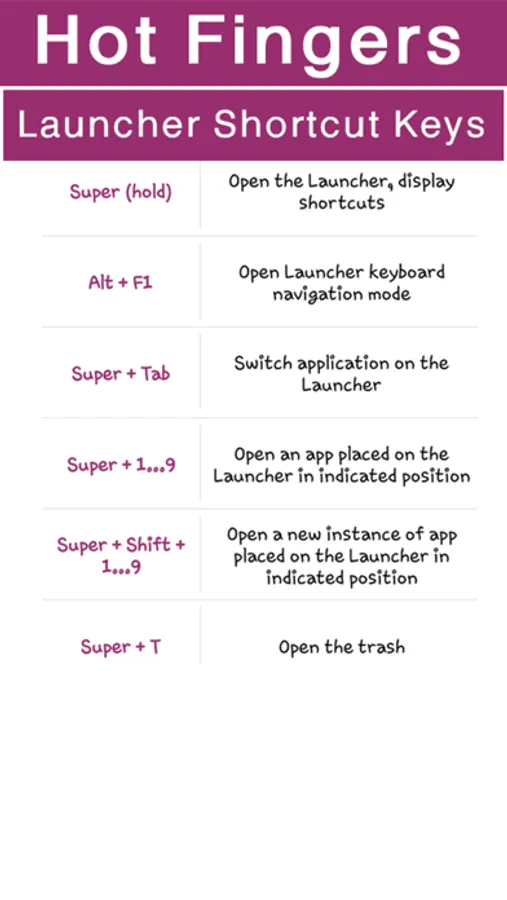 Hot Fingers

Launcher Shortcut Keys

| | |
|---|---|
| Super (hold) | Open the Launcher, display shortcuts |
| Alt + F1 | Open Launcher keyboard navigation mode |
| Super + Tab | Switch application on the Launcher |
| Super + 1...9 | Open an app placed on the Launcher in indicated position |
| Super + Shift + 1...9 | Open a new instance of app placed on the Launcher in indicated position |
| Super + T | Open the trash |